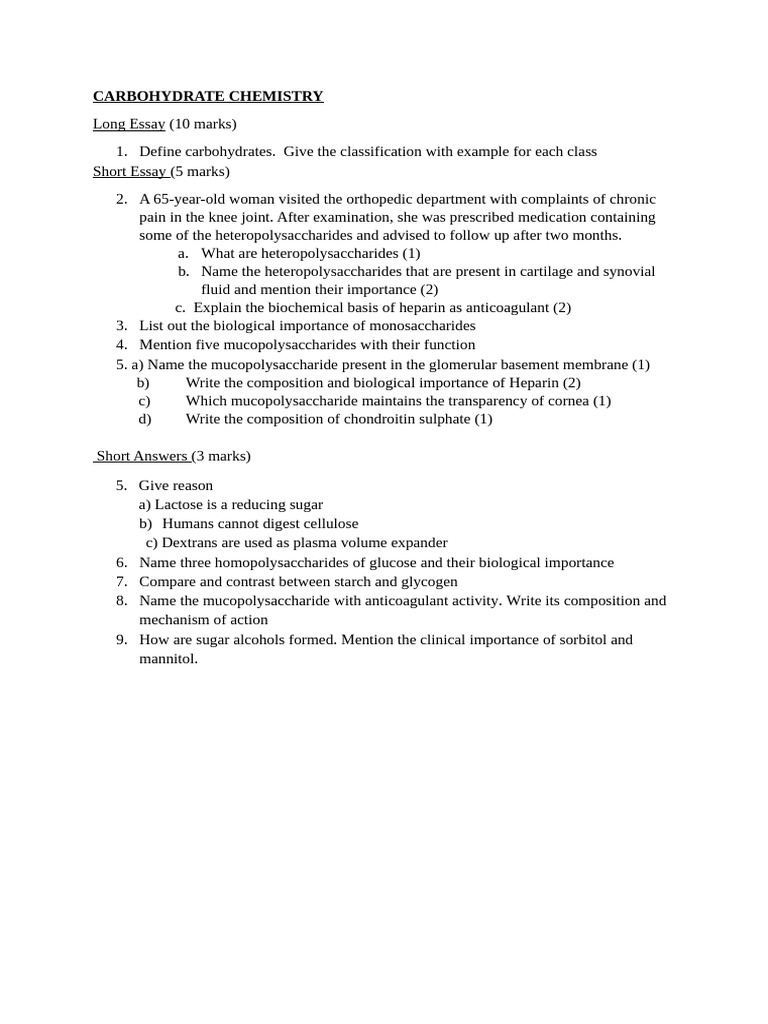 CARBOHYDRATE CHEMISTRY

Long Essay (10 marks)

1. Define carbohydrates. Give the classification with example for each class

Short Essay (5 marks)

2. A 65-year-old woman visited the orthopedic department with complaints of chronic pain in the knee joint. After examination, she was prescribed medication containing some of the heteropolysaccharides and advised to follow up after two months.
a. What are heteropolysaccharides (1)
b. Name the heteropolysaccharides that are present in cartilage and synovial fluid and mention their importance (2)
c. Explain the biochemical basis of heparin as anticoagulant (2)
3. List out the biological importance of monosaccharides
4. Mention five mucopolysaccharides with their function
5. a) Name the mucopolysaccharide present in the glomerular basement membrane (1)
b) Write the composition and biological importance of Heparin (2)
c) Which mucopolysaccharide maintains the transparency of cornea (1)
d) Write the composition of chondroitin sulphate (1)

Short Answers (3 marks)

5. Give reason
a) Lactose is a reducing sugar
b) Humans cannot digest cellulose
c) Dextrans are used as plasma volume expander
6. Name three homopolysaccharides of glucose and their biological importance
7. Compare and contrast between starch and glycogen
8. Name the mucopolysaccharide with anticoagulant activity. Write its composition and mechanism of action
9. How are sugar alcohols formed. Mention the clinical importance of sorbitol and mannitol.